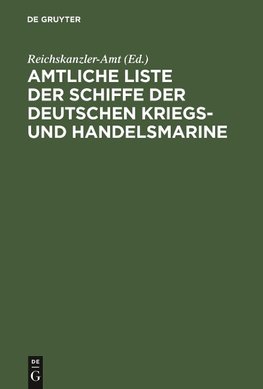 DE GRUYTER

Reichskanzler-Amt (Ed.)

AMTLICHE LISTE DER SCHIFFE DER DEUTSCHEN KRIEGS- UND HANDELSMARINE

DE
G